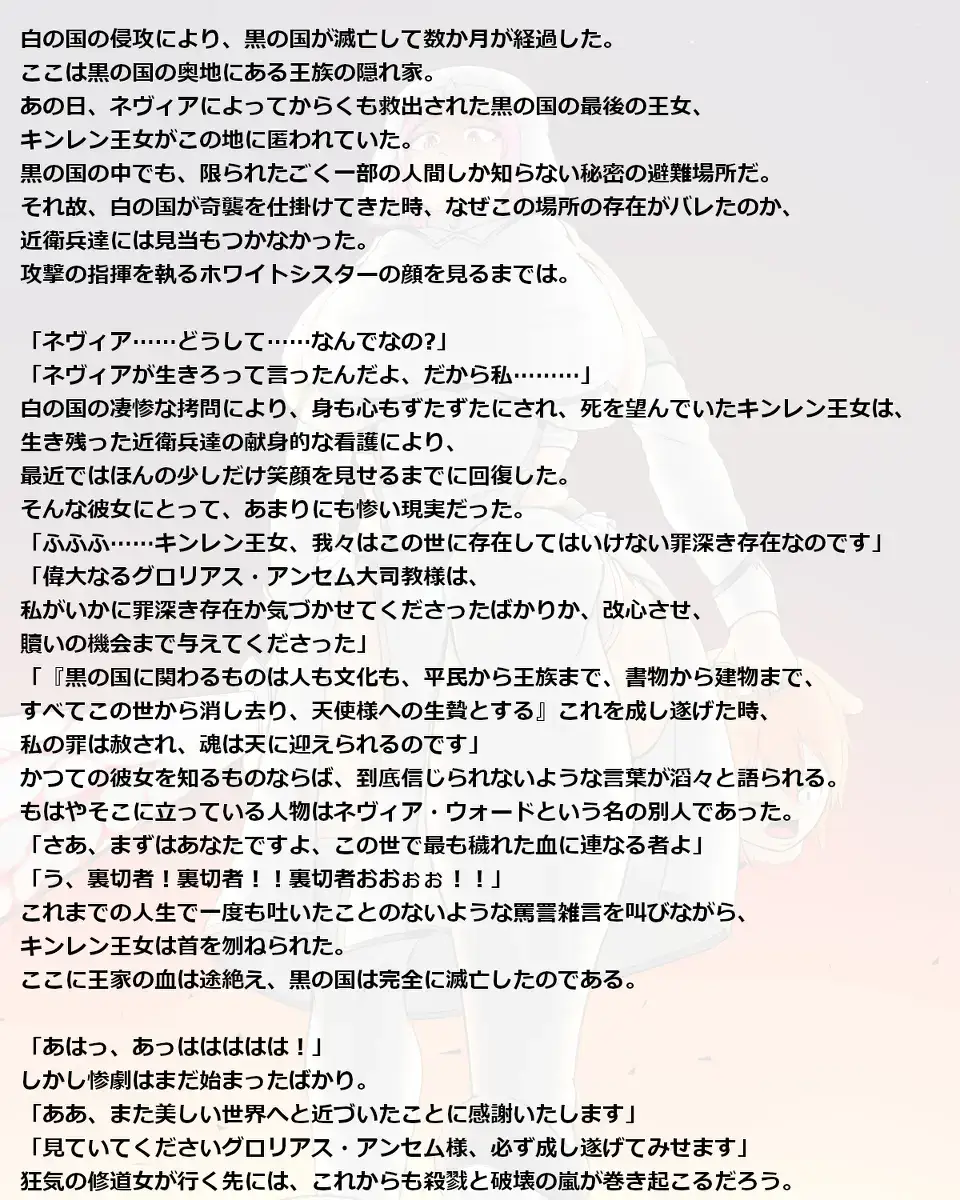 白の国の侵攻により、黒の国が滅亡して数か月が経過した。
ここは黒の国の奥地にある王族の隠れ家。
あの日、ネヴィアによってからくも救出された黒の国の最後の王女、
キンレン王女がこの地に匿われていた。
黒の国の中でも、限られたごく一部の人間しか知らない秘密の避難場所だ。
それ故、白の国が奇襲を仕掛けてきた時、なぜこの場所の存在がバレたのか、
近衛兵達には見当もつかなかった。
攻撃の指揮を執るホワイトシスターの顔を見るまでは。

「ネヴィア……どうして……なんでなの?」
「ネヴィアが生きろって言ったんだよ、だから私………」
白の国の凄惨な拷問により、身も心もずたずたにされ、死を望んでいたキンレン王女は、
生き残った近衛兵達の献身的な看護により、
最近ではほんの少しだけ笑顔を見せるまでに回復した。
そんな彼女にとって、あまりにも惨い現実だった。
「ふふふ……キンレン王女、我々はこの世に存在してはいけない罪深き存在なのです」
「偉大なるグロリアス・アンセム大司教様は、
私がいかに罪深き存在か気づかせてくださったばかりか、改心させ、
贖いの機会まで与えてくださった」
「『黒の国に関わるものは人も文化も、平民から王族まで、書物から建物まで、
すべてこの世から消し去り、天使様への生贄とする』これを成し遂げた時、
私の罪は赦され、魂は天に迎えられるのです」
かつての彼女を知るものならば、到底信じられないような言葉が滔々と語られる。
もはやそこに立っている人物はネヴィア・ウォードという名の別人であった。
「さあ、まずはあなたですよ、この世で最も穢れた血に連なる者よ」
「う、裏切者！裏切者！！裏切者おおぉぉ！！」
これまでの人生で一度も吐いたことのないような罵詈雑言を叫びながら、
キンレン王女は首を刎ねられた。
ここに王家の血は途絶え、黒の国は完全に滅亡したのである。

「あはっ、あっはははははは！」
しかし惨劇はまだ始まったばかり。
「ああ、また美しい世界へと近づいたことに感謝いたします」
「見ていてくださいグロリアス・アンセム様、必ず成し遂げてみせます」
狂気の修道女が行く先には、これからも殺戮と破壊の嵐が巻き起こるだろう。